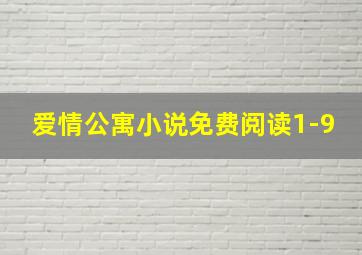 爱情公寓小说免费阅读1-9